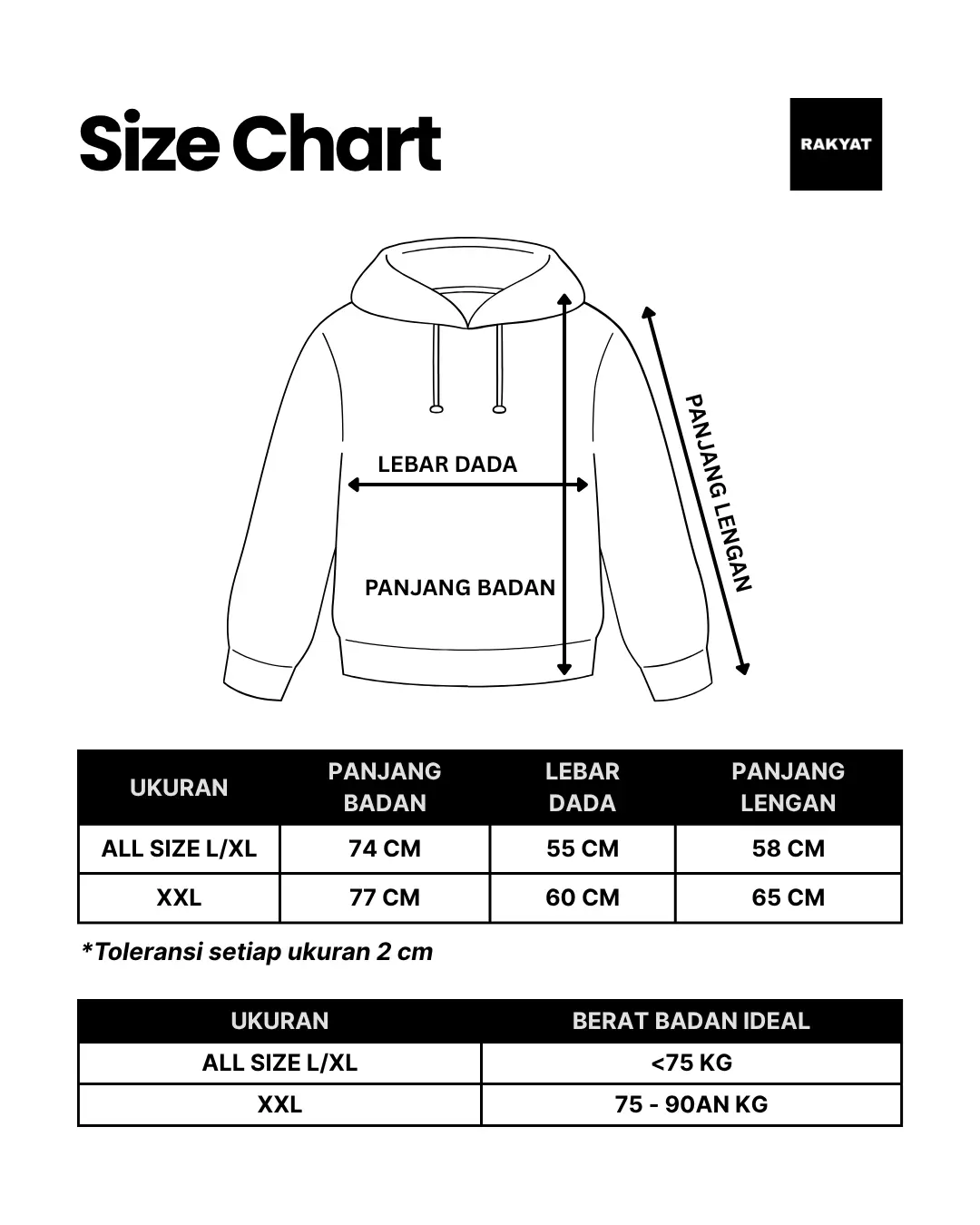 Size Chart

RAKYAT

LEBAR DADA

PANJANG BADAN

PANJANG LENGAN

| UKURAN | PANJANG BADAN | LEBAR DADA | PANJANG LENGAN |
|---|---|---|---|
| ALL SIZE L/XL | 74 CM | 55 CM | 58 CM |
| XXL | 77 CM | 60 CM | 65 CM |

*Toleransi setiap ukuran 2 cm

| UKURAN | BERAT BADAN IDEAL |
|---|---|
| ALL SIZE L/XL | <75 KG |
| XXL | 75 - 90AN KG |